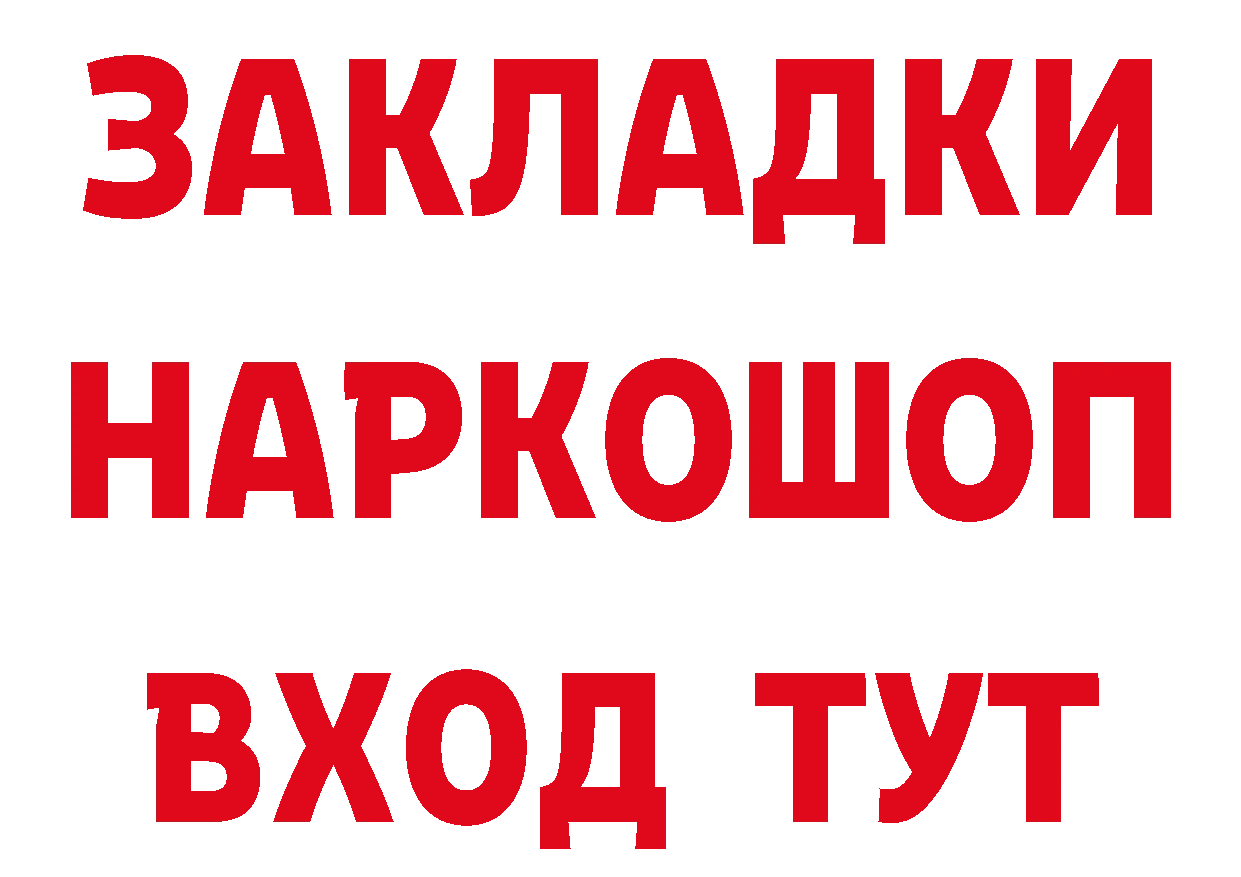 ЗАКЛАДКИ НАРКОШОП ВХОД ТУТ